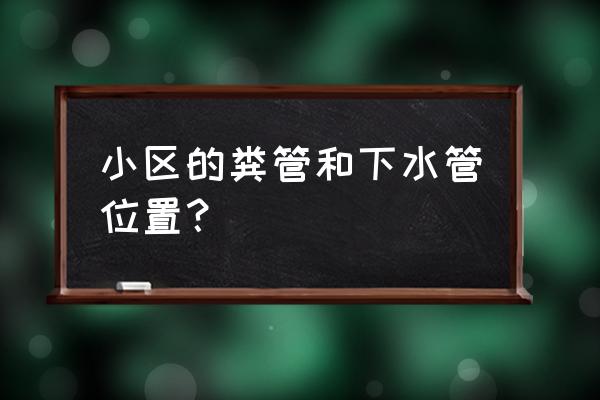 小区的粪管和下水管位置？